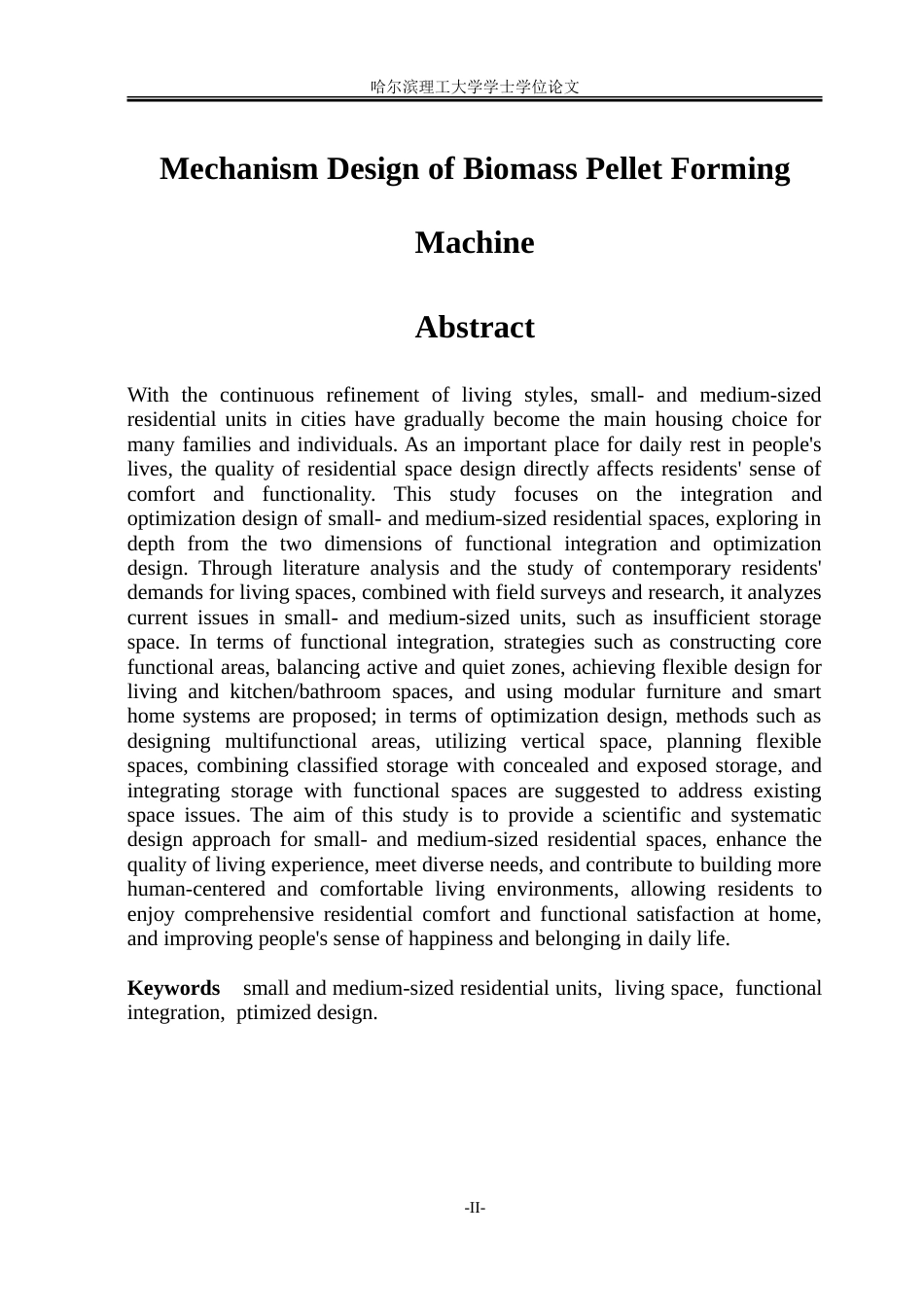 哈尔滨理工大学学士学位论文

Mechanism Design of Biomass Pellet Forming Machine

Abstract

With the continuous refinement of living styles, small- and medium-sized residential units in cities have gradually become the main housing choice for many families and individuals. As an important place for daily rest in people's lives, the quality of residential space design directly affects residents' sense of comfort and functionality. This study focuses on the integration and optimization design of small- and medium-sized residential spaces, exploring in depth from the two dimensions of functional integration and optimization design. Through literature analysis and the study of contemporary residents' demands for living spaces, combined with field surveys and research, it analyzes current issues in small- and medium-sized units, such as insufficient storage space. In terms of functional integration, strategies such as constructing core functional areas, balancing active and quiet zones, achieving flexible design for living and kitchen/bathroom spaces, and using modular furniture and smart home systems are proposed; in terms of optimization design, methods such as designing multifunctional areas, utilizing vertical space, planning flexible spaces, combining classified storage with concealed and exposed storage, and integrating storage with functional spaces are suggested to address existing space issues. The aim of this study is to provide a scientific and systematic design approach for small- and medium-sized residential spaces, enhance the quality of living experience, meet diverse needs, and contribute to building more human-centered and comfortable living environments, allowing residents to enjoy comprehensive residential comfort and functional satisfaction at home, and improving people's sense of happiness and belonging in daily life.

Keywords small and medium-sized residential units, living space, functional integration, ptimized design.

-II-